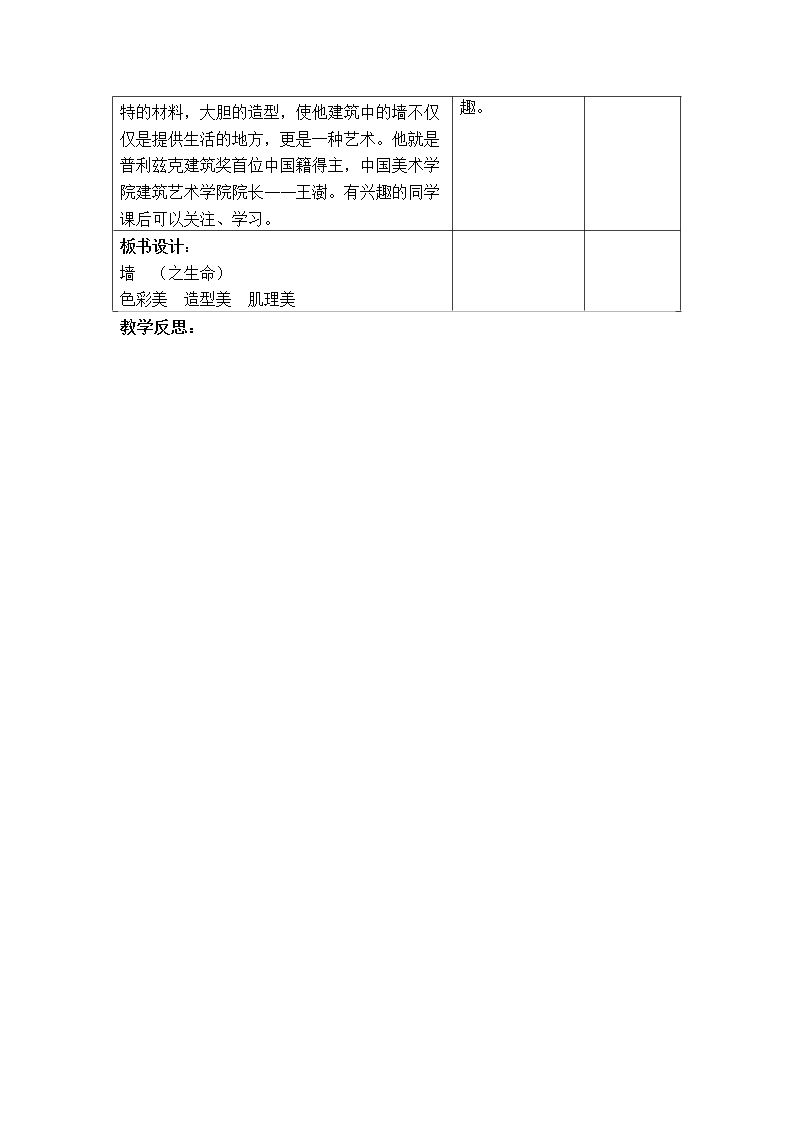 | 特的材料，大胆的造型，使他建筑中的墙不仅仅是提供生活的地方，更是一种艺术。他就是普利兹克建筑奖首位中国籍得主，中国美术学院建筑艺术学院院长——王澍。有兴趣的同学课后可以关注、学习。 | 趣。 |  |
|---|---|---|
| 板书设计：<br>墙 （之生命）<br>色彩美 造型美 肌理美 |  |  |

教学反思：